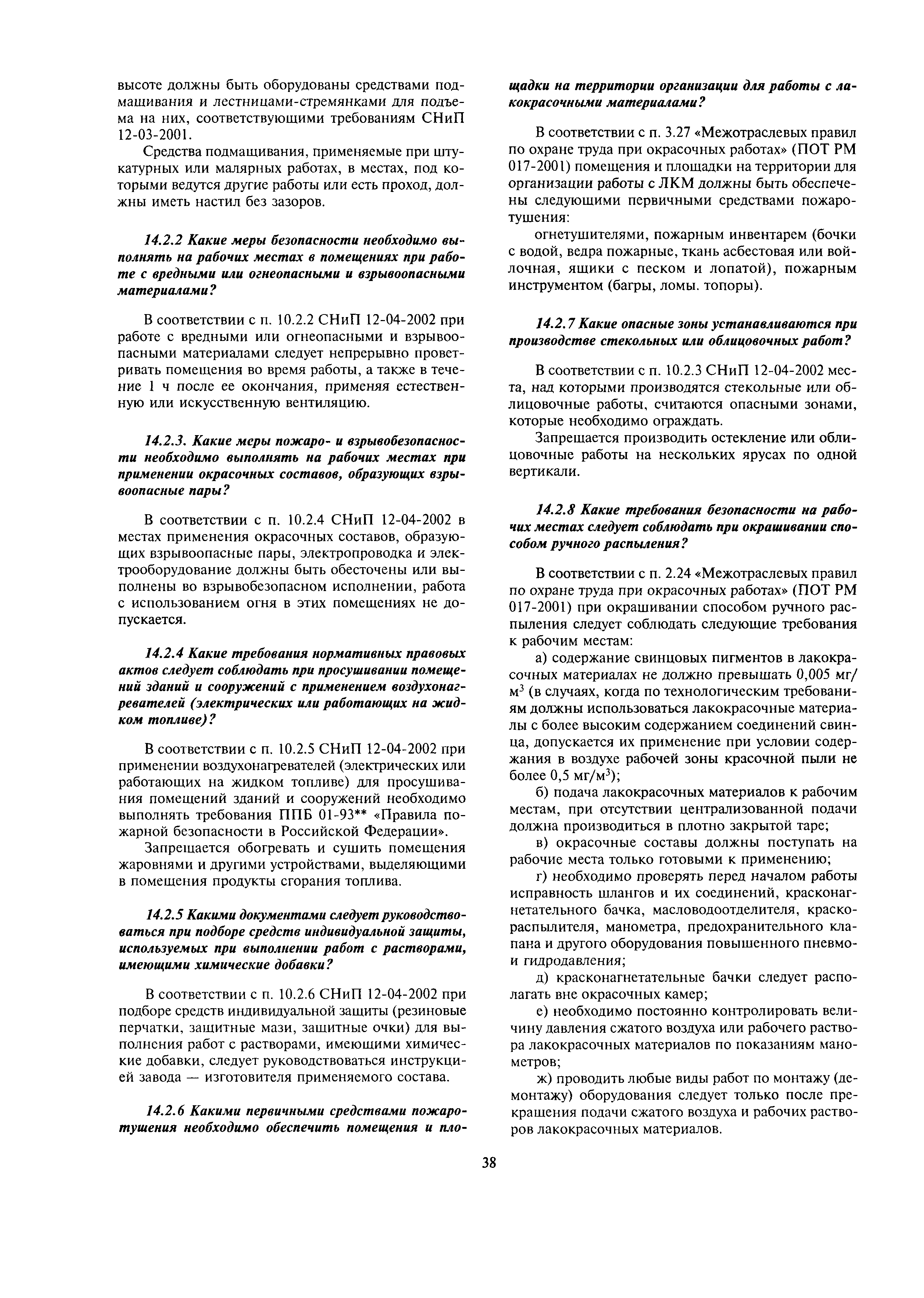 высоте должны быть оборудованы средствами подмащивания и лестницами-стремянками для подъема на них, соответствующими требованиям СНиП 12-03-2001.

Средства подмащивания, применяемые при штукатурных или малярных работах, в местах, под которыми ведутся другие работы или есть проход, должны иметь настил без зазоров.

14.2.2 Какие меры безопасности необходимо выполнять на рабочих местах в помещениях при работе с вредными или огнеопасными и взрывоопасными материалами?

В соответствии с п. 10.2.2 СНиП 12-04-2002 при работе с вредными или огнеопасными и взрывоопасными материалами следует непрерывно проветривать помещения во время работы, а также в течение 1 ч после ее окончания, применяя естественную или искусственную вентиляцию.

14.2.3. Какие меры пожаро- и взрывобезопасности необходимо выполнять на рабочих местах при применении окрасочных составов, образующих взрывоопасные пары?

В соответствии с п. 10.2.4 СНиП 12-04-2002 в местах применения окрасочных составов, образующих взрывоопасные пары, электропроводка и электрооборудование должны быть обесточены или выполнены во взрывобезопасном исполнении, работа с использованием огня в этих помещениях не допускается.

14.2.4 Какие требования нормативных правовых актов следует соблюдать при просушивании помещений зданий и сооружений с применением воздухонагревателей (электрических или работающих на жидком топливе)?

В соответствии с п. 10.2.5 СНиП 12-04-2002 при применении воздухонагревателей (электрических или работающих на жидком топливе) для просушивания помещений зданий и сооружений необходимо выполнять требования ППБ 01-93** «Правила пожарной безопасности в Российской Федерации».

Запрещается обогревать и сушить помещения жаровнями и другими устройствами, выделяющими в помещения продукты сгорания топлива.

14.2.5 Какими документами следует руководствоваться при подборе средств индивидуальной защиты, используемых при выполнении работ с растворами, имеющими химические добавки?

В соответствии с п. 10.2.6 СНиП 12-04-2002 при подборе средств индивидуальной защиты (резиновые перчатки, защитные мази, защитные очки) для выполнения работ с растворами, имеющими химические добавки, следует руководствоваться инструкцией завода — изготовителя применяемого состава.

14.2.6 Какими первичными средствами пожаротушения необходимо обеспечить помещения и площадки на территории организации для работы с лакокрасочными материалами?

В соответствии с п. 3.27 «Межотраслевых правил по охране труда при окрасочных работах» (ПОТ РМ 017-2001) помещения и площадки на территории для организации работы с ЛКМ должны быть обеспечены следующими первичными средствами пожаротушения:

огнетушителями, пожарным инвентарем (бочки с водой, ведра пожарные, ткань асбестовая или войлочная, ящики с песком и лопатой), пожарным инструментом (багры, ломы. топоры).

14.2.7 Какие опасные зоны устанавливаются при производстве стекольных или облицовочных работ?

В соответствии с п. 10.2.3 СНиП 12-04-2002 места, над которыми производятся стекольные или облицовочные работы, считаются опасными зонами, которые необходимо ограждать.

Запрещается производить остекление или облицовочные работы на нескольких ярусах по одной вертикали.

14.2.8 Какие требования безопасности на рабочих местах следует соблюдать при окрашивании способом ручного распыления?

В соответствии с п. 2.24 «Межотраслевых правил по охране труда при окрасочных работах» (ПОТ РМ 017-2001) при окрашивании способом ручного распыления следует соблюдать следующие требования к рабочим местам:

а) содержание свинцовых пигментов в лакокрасочных материалах не должно превышать 0,005 мг/м$^3$ (в случаях, когда по технологическим требованиям должны использоваться лакокрасочные материалы с более высоким содержанием соединений свинца, допускается их применение при условии содержания в воздухе рабочей зоны красочной пыли не более 0,5 мг/м$^3$);

б) подача лакокрасочных материалов к рабочим местам, при отсутствии централизованной подачи должна производиться в плотно закрытой таре;

в) окрасочные составы должны поступать на рабочие места только готовыми к применению;

г) необходимо проверять перед началом работы исправность шлангов и их соединений, красконагнетательного бачка, масловодоотделителя, краскораспылителя, манометра, предохранительного клапана и другого оборудования повышенного пневмо- и гидродавления;

д) красконагнетательные бачки следует располагать вне окрасочных камер;

е) необходимо постоянно контролировать величину давления сжатого воздуха или рабочего раствора лакокрасочных материалов по показаниям манометров;

ж) проводить любые виды работ по монтажу (демонтажу) оборудования следует только после прекращения подачи сжатого воздуха и рабочих растворов лакокрасочных материалов.

38